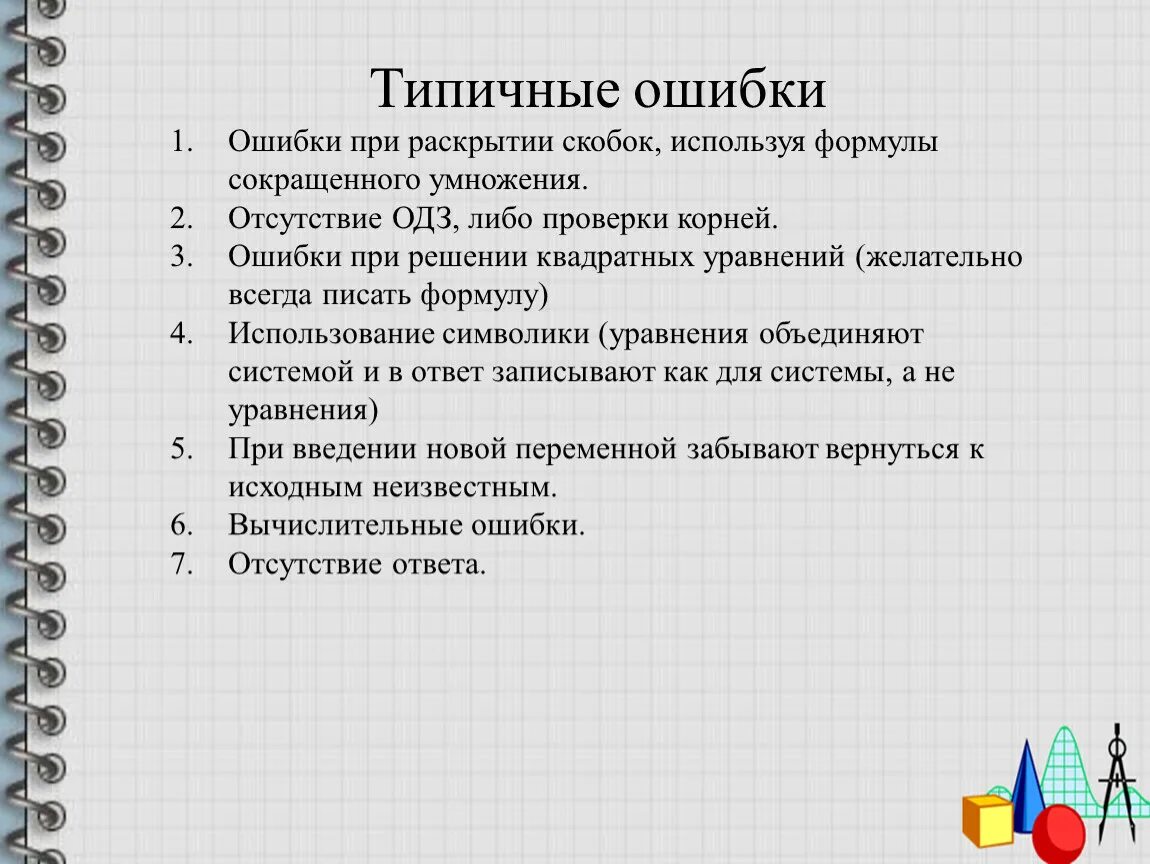 Типичные ошибки

1. Ошибки при раскрытии скобок, используя формулы сокращенного умножения.
2. Отсутствие ОДЗ, либо проверки корней.
3. Ошибки при решении квадратных уравнений (желательно всегда писать формулу)
4. Использование символики (уравнения объединяют системой и в ответ записывают как для системы, а не уравнения)
5. При введении новой переменной забывают вернуться к исходным неизвестным.
6. Вычислительные ошибки.
7. Отсутствие ответа.